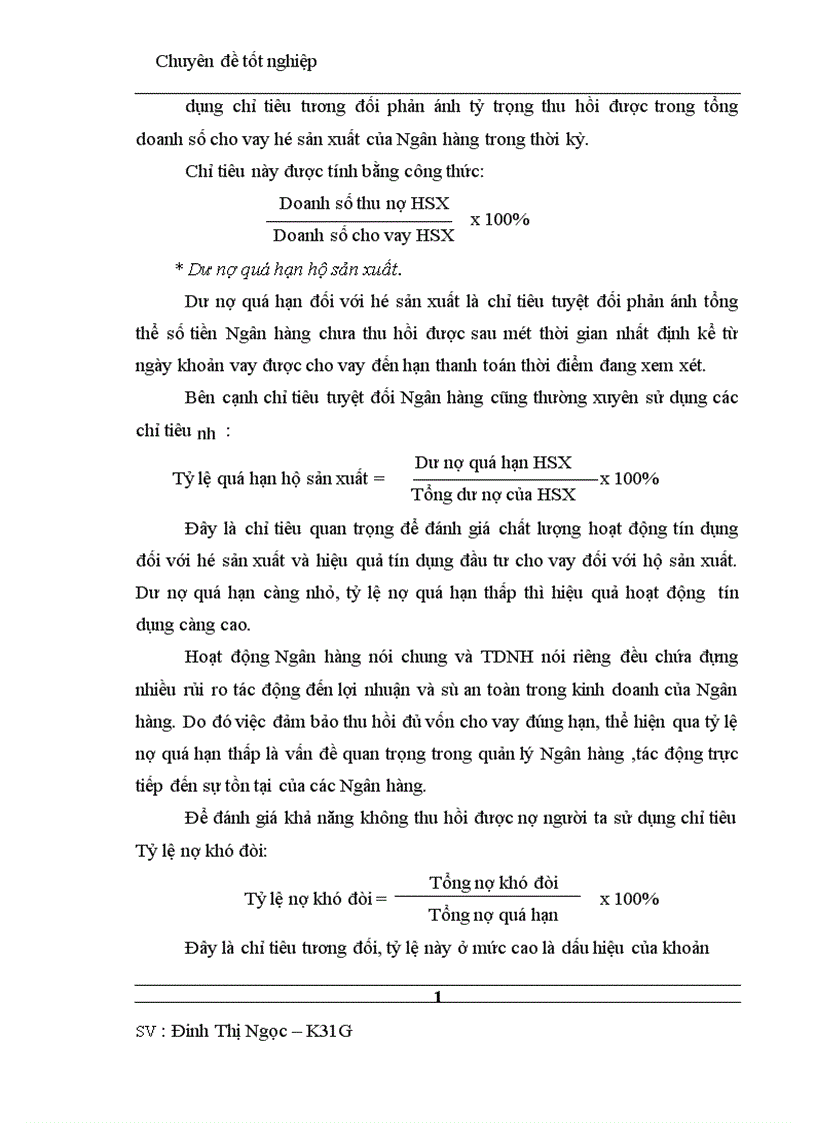 Chuyên đề tốt nghiệp

dụng chỉ tiêu tương đối phản ánh tỷ trọng thu hồi được trong tổng doanh số cho vay hé sản xuất của Ngân hàng trong thời kỳ.

Chỉ tiêu này được tính bằng công thức:

$\frac{\text{Doanh số thu nợ HSX}}{\text{Doanh số cho vay HSX}}$ x 100%

* Dư nợ quá hạn hộ sản xuất.

Dư nợ quá hạn đối với hé sản xuất là chỉ tiêu tuyệt đối phản ánh tổng thể số tiền Ngân hàng chưa thu hồi được sau mét thời gian nhất định kể từ ngày khoản vay được cho vay đến hạn thanh toán thời điểm đang xem xét.

Bên cạnh chỉ tiêu tuyệt đối Ngân hàng cũng thường xuyên sử dụng các chỉ tiêu nh :

Tỷ lệ quá hạn hộ sản xuất = $\frac{\text{Dư nợ quá hạn HSX}}{\text{Tổng dư nợ của HSX}}$ x 100%

Đây là chỉ tiêu quan trọng để đánh giá chất lượng hoạt động tín dụng đối với hé sản xuất và hiệu quả tín dụng đầu tư cho vay đối với hộ sản xuất. Dư nợ quá hạn càng nhỏ, tỷ lệ nợ quá hạn thấp thì hiệu quả hoạt động tín dụng càng cao.

Hoạt động Ngân hàng nói chung và TDNH nói riêng đều chứa đựng nhiều rủi ro tác động đến lợi nhuận và sù an toàn trong kinh doanh của Ngân hàng. Do đó việc đảm bảo thu hồi đủ vốn cho vay đúng hạn, thể hiện qua tỷ lệ nợ quá hạn thấp là vấn đề quan trọng trong quản lý Ngân hàng ,tác động trực tiếp đến sự tồn tại của các Ngân hàng.

Để đánh giá khả năng không thu hồi được nợ người ta sử dụng chỉ tiêu Tỷ lệ nợ khó đòi:

Tỷ lệ nợ khó đòi = $\frac{\text{Tổng nợ khó đòi}}{\text{Tổng nợ quá hạn}}$ x 100%

Đây là chỉ tiêu tương đối, tỷ lệ này ở mức cao là dấu hiệu của khoản

1

SV : Đinh Thị Ngọc – K31G